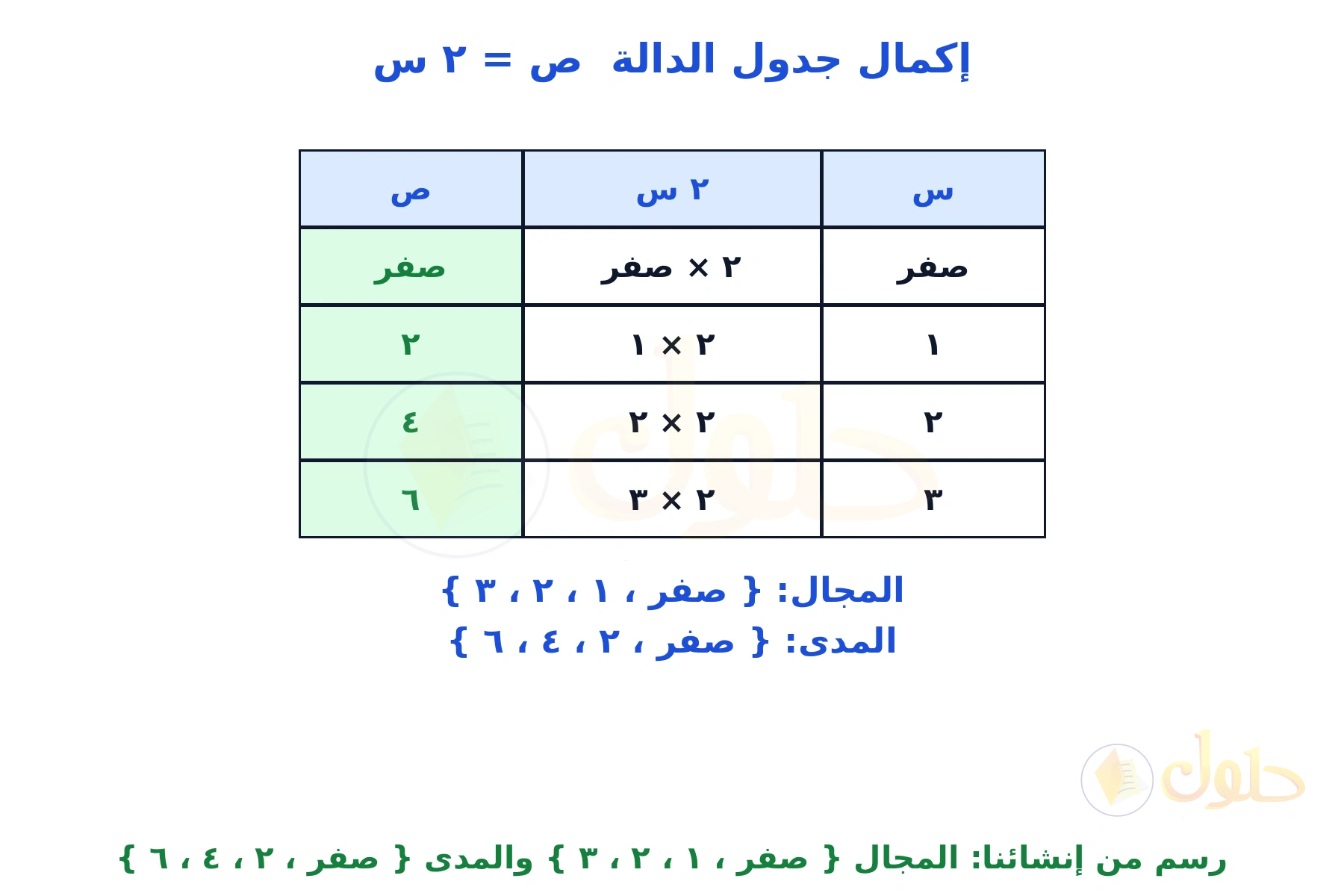 إكمال جدول الدالة ص = ٢ س

| س | ٢ س | ص |
|---|---|---|
| صفر | ٢ × صفر | صفر |
| ١ | ٢ × ١ | ٢ |
| ٢ | ٢ × ٢ | ٤ |
| ٣ | ٢ × ٣ | ٦ |

المجال: { صفر ، ١ ، ٢ ، ٣ }
المدى: { صفر ، ٢ ، ٤ ، ٦ }

حلول

رسم من إنشائنا: المجال { صفر ، ١ ، ٢ ، ٣ } والمدى { صفر ، ٢ ، ٤ ، ٦ }